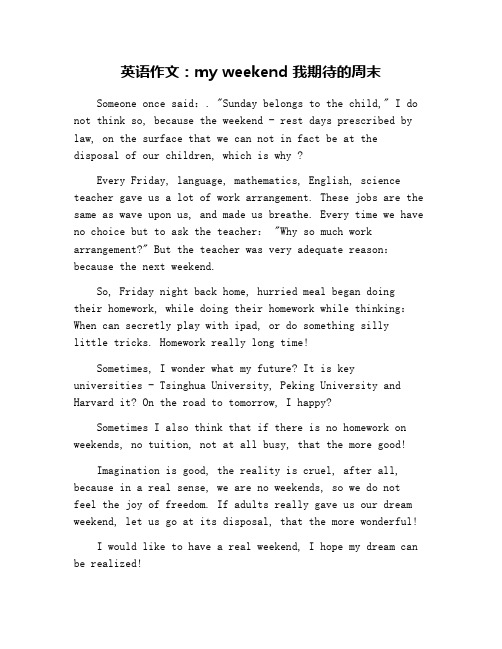 英语作文：my weekend 我期待的周末

Someone once said: . "Sunday belongs to the child," I do not think so, because the weekend - rest days prescribed by law, on the surface that we can not in fact be at the disposal of our children, which is why ?

Every Friday, language, mathematics, English, science teacher gave us a lot of work arrangement. These jobs are the same as wave upon us, and made us breathe. Every time we have no choice but to ask the teacher: "Why so much work arrangement?" But the teacher was very adequate reason: because the next weekend.

So, Friday night back home, hurried meal began doing their homework, while doing their homework while thinking: When can secretly play with ipad, or do something silly little tricks. Homework really long time!

Sometimes, I wonder what my future? It is key universities - Tsinghua University, Peking University and Harvard it? On the road to tomorrow, I happy?

Sometimes I also think that if there is no homework on weekends, no tuition, not at all busy, that the more good!

Imagination is good, the reality is cruel, after all, because in a real sense, we are no weekends, so we do not feel the joy of freedom. If adults really gave us our dream weekend, let us go at its disposal, that the more wonderful!

I would like to have a real weekend, I hope my dream can be realized!